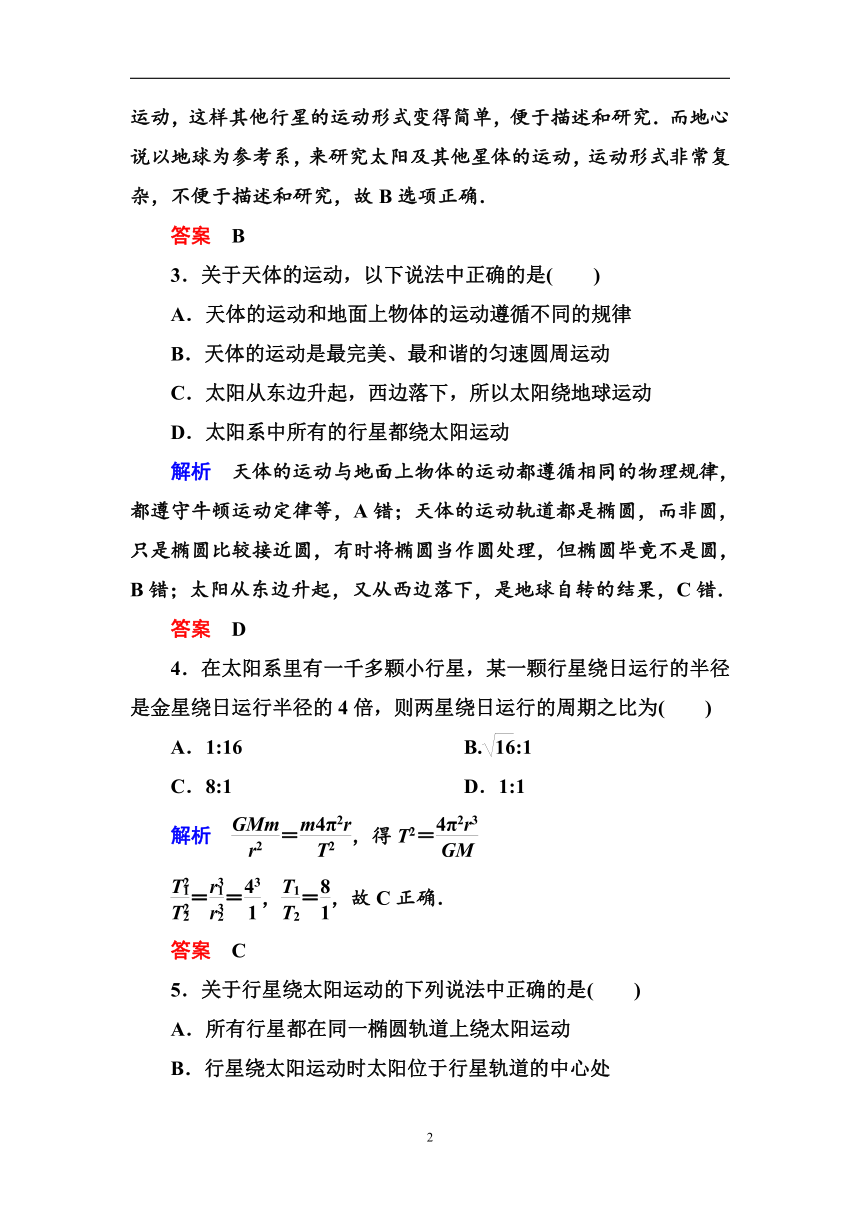 运动，这样其他行星的运动形式变得简单，便于描述和研究．而地心说以地球为参考系，来研究太阳及其他星体的运动，运动形式非常复杂，不便于描述和研究，故 B 选项正确．

答案　B

3．关于天体的运动，以下说法中正确的是(　　)

A．天体的运动和地面上物体的运动遵循不同的规律

B．天体的运动是最完美、最和谐的匀速圆周运动

C．太阳从东边升起，西边落下，所以太阳绕地球运动

D．太阳系中所有的行星都绕太阳运动

解析　天体的运动与地面上物体的运动都遵循相同的物理规律，都遵守牛顿运动定律等，A 错；天体的运动轨道都是椭圆，而非圆，只是椭圆比较接近圆，有时将椭圆当作圆处理，但椭圆毕竟不是圆，B 错；太阳从东边升起，又从西边落下，是地球自转的结果，C 错．

答案　D

4．在太阳系里有一千多颗小行星，某一颗行星绕日运行的半径是金星绕日运行半径的 4 倍，则两星绕日运行的周期之比为(　　)

A．1:16　　　B．$\sqrt{16}$:1

C．8:1　　　D．1:1

解析　$\frac{GMm}{r^2}=\frac{m4\pi^2r}{T^2}$，得 $T^2=\frac{4\pi^2r^3}{GM}$

$\frac{T_1^2}{T_2^2}=\frac{r_1^3}{r_2^3}=\frac{4^3}{1}$，$\frac{T_1}{T_2}=\frac{8}{1}$，故 C 正确．

答案　C

5．关于行星绕太阳运动的下列说法中正确的是(　　)

A．所有行星都在同一椭圆轨道上绕太阳运动

B．行星绕太阳运动时太阳位于行星轨道的中心处

2